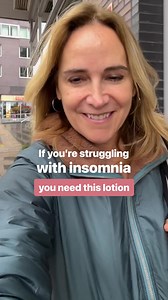 If you're struggling
with insomnia
you need this lotion